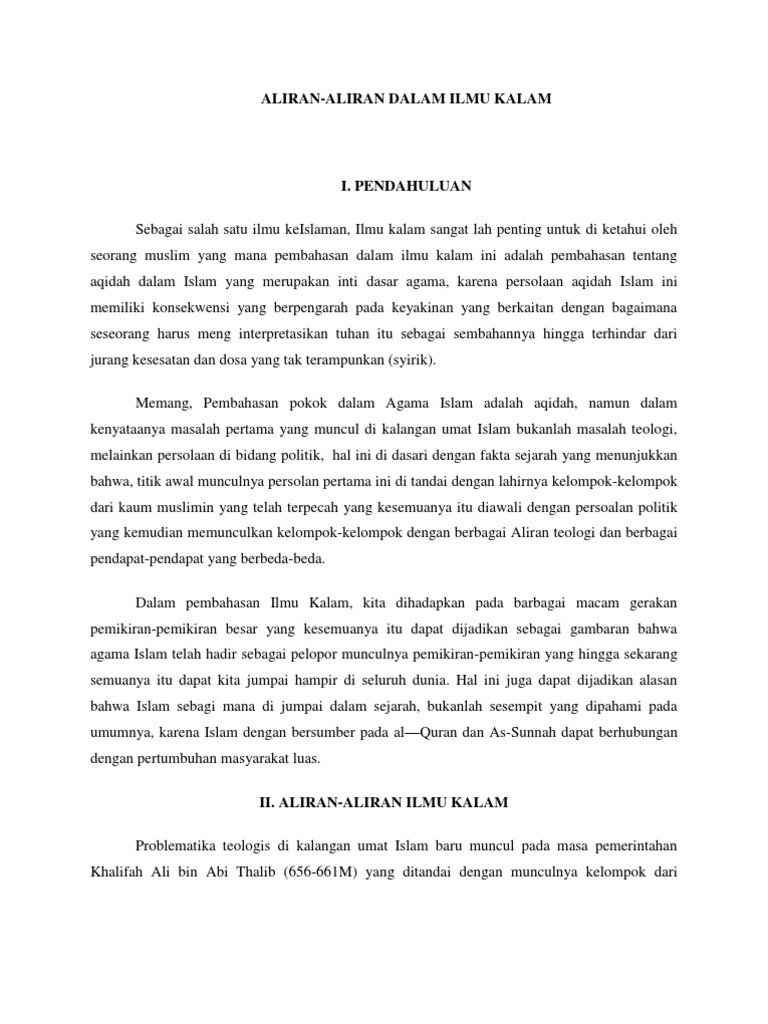 ALIRAN-ALIRAN DALAM ILMU KALAM

I. PENDAHULUAN

Sebagai salah satu ilmu keIslaman, Ilmu kalam sangat lah penting untuk di ketahui oleh seorang muslim yang mana pembahasan dalam ilmu kalam ini adalah pembahasan tentang aqidah dalam Islam yang merupakan inti dasar agama, karena persolaan aqidah Islam ini memiliki konsekwensi yang berpengarah pada keyakinan yang berkaitan dengan bagaimana seseorang harus meng interpretasikan tuhan itu sebagai sembahannya hingga terhindar dari jurang kesesatan dan dosa yang tak terampunkan (syirik).

Memang, Pembahasan pokok dalam Agama Islam adalah aqidah, namun dalam kenyataanya masalah pertama yang muncul di kalangan umat Islam bukanlah masalah teologi, melainkan persolaan di bidang politik, hal ini di dasari dengan fakta sejarah yang menunjukkan bahwa, titik awal munculnya persolan pertama ini di tandai dengan lahirnya kelompok-kelompok dari kaum muslimin yang telah terpecah yang kesemuanya itu diawali dengan persoalan politik yang kemudian memunculkan kelompok-kelompok dengan berbagai Aliran teologi dan berbagai pendapat-pendapat yang berbeda-beda.

Dalam pembahasan Ilmu Kalam, kita dihadapkan pada barbagai macam gerakan pemikiran-pemikiran besar yang kesemuanya itu dapat dijadikan sebagai gambaran bahwa agama Islam telah hadir sebagai pelopor munculnya pemikiran-pemikiran yang hingga sekarang semuanya itu dapat kita jumpai hampir di seluruh dunia. Hal ini juga dapat dijadikan alasan bahwa Islam sebagi mana di jumpai dalam sejarah, bukanlah sesempit yang dipahami pada umumnya, karena Islam dengan bersumber pada al—Quran dan As-Sunnah dapat berhubungan dengan pertumbuhan masyarakat luas.

II. ALIRAN-ALIRAN ILMU KALAM

Problematika teologis di kalangan umat Islam baru muncul pada masa pemerintahan Khalifah Ali bin Abi Thalib (656-661M) yang ditandai dengan munculnya kelompok dari